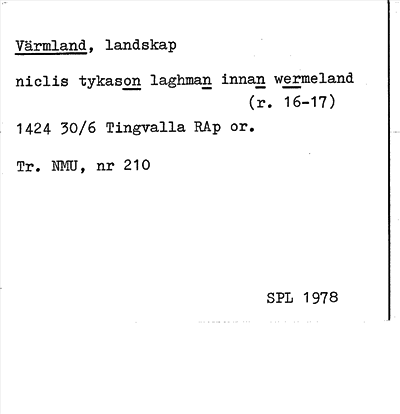 Värmland, landskap

niclis tykason laghman innan wermeland (r. 16-17)

1424 30/6 Tingvalla RAp or.

Tr. NMU, nr 210

SPL 1978